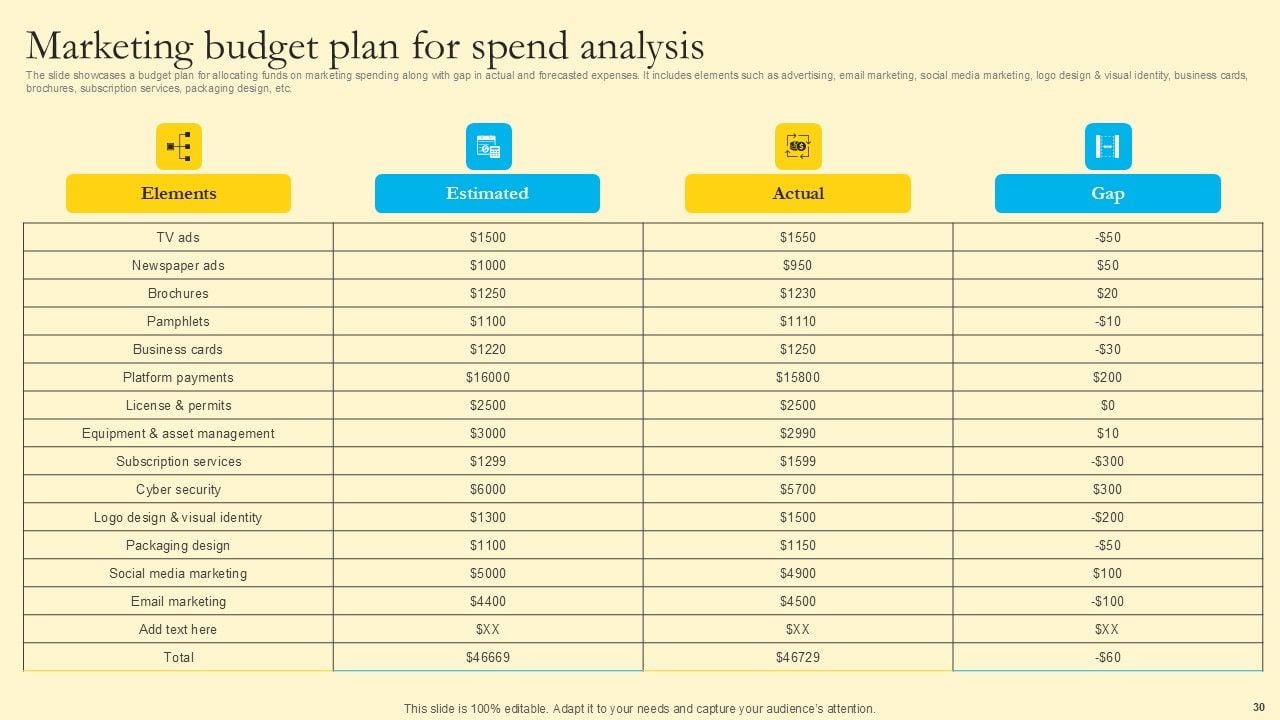 Marketing budget plan for spend analysis

The slide showcases a budget plan for allocating funds on marketing spending along with gap in actual and forecasted expenses. It includes elements such as advertising, email marketing, social media marketing, logo design & visual identity, business cards, brochures, subscription services, packaging design, etc.

| Elements | Estimated | Actual | Gap |
|---|---|---|---|
| TV ads | $1500 | $1550 | -$50 |
| Newspaper ads | $1000 | $950 | $50 |
| Brochures | $1250 | $1230 | $20 |
| Pamphlets | $1100 | $1110 | -$10 |
| Business cards | $1220 | $1250 | -$30 |
| Platform payments | $16000 | $15800 | $200 |
| License & permits | $2500 | $2500 | $0 |
| Equipment & asset management | $3000 | $2990 | $10 |
| Subscription services | $1299 | $1599 | -$300 |
| Cyber security | $6000 | $5700 | $300 |
| Logo design & visual identity | $1300 | $1500 | -$200 |
| Packaging design | $1100 | $1150 | -$50 |
| Social media marketing | $5000 | $4900 | $100 |
| Email marketing | $4400 | $4500 | -$100 |
| Add text here | $XX | $XX | $XX |
| Total | $46669 | $46729 | -$60 |

This slide is 100% editable. Adapt it to your needs and capture your audience's attention.

30